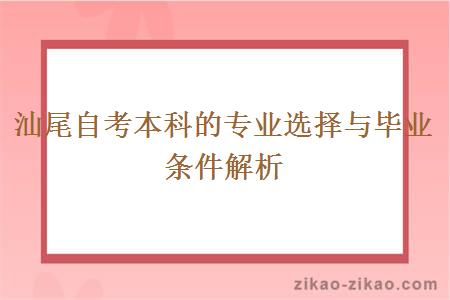 汕尾自考本科的专业选择与毕业条件解析

zikao-zikao.com